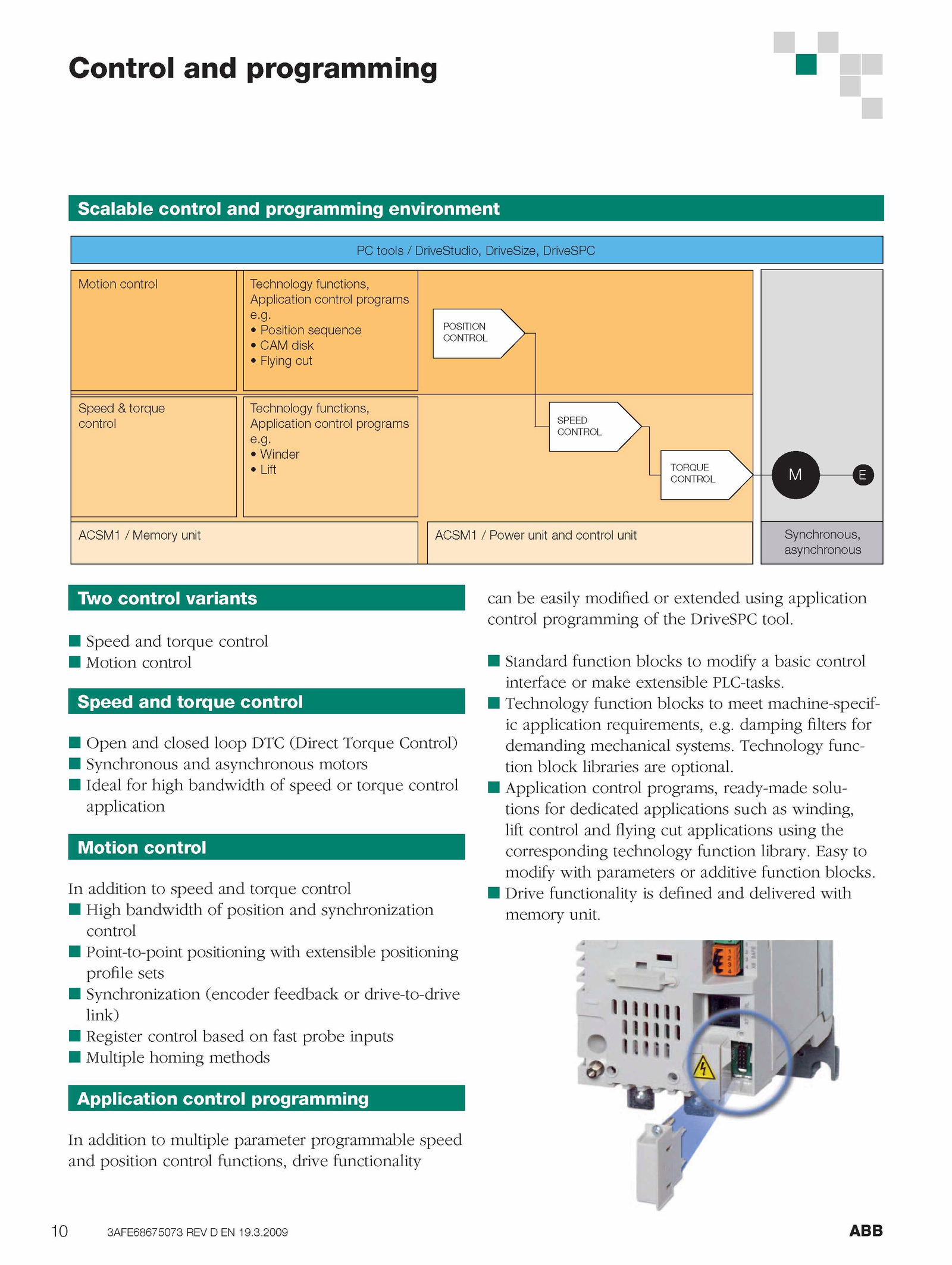 Control and programming

Scalable control and programming environment

PC tools / DriveStudio, DriveSize, DriveSPC

Motion control

Technology functions, Application control programs e.g.
• Position sequence
• CAM disk
• Flying cut

POSITION CONTROL

Speed & torque control

Technology functions, Application control programs e.g.
• Winder
• Lift

SPEED CONTROL

TORQUE CONTROL

M

E

ACSM1 / Memory unit

ACSM1 / Power unit and control unit

Synchronous, asynchronous

Two control variants

■ Speed and torque control
■ Motion control

Speed and torque control

■ Open and closed loop DTC (Direct Torque Control)
■ Synchronous and asynchronous motors
■ Ideal for high bandwidth of speed or torque control application

Motion control

In addition to speed and torque control
■ High bandwidth of position and synchronization control
■ Point-to-point positioning with extensible positioning profile sets
■ Synchronization (encoder feedback or drive-to-drive link)
■ Register control based on fast probe inputs
■ Multiple homing methods

Application control programming

In addition to multiple parameter programmable speed and position control functions, drive functionality can be easily modified or extended using application control programming of the DriveSPC tool.

■ Standard function blocks to modify a basic control interface or make extensible PLC-tasks.
■ Technology function blocks to meet machine-specific application requirements, e.g. damping filters for demanding mechanical systems. Technology function block libraries are optional.
■ Application control programs, ready-made solutions for dedicated applications such as winding, lift control and flying cut applications using the corresponding technology function library. Easy to modify with parameters or additive function blocks.
■ Drive functionality is defined and delivered with memory unit.

10 3AFE68675073 REV D EN 19.3.2009 ABB